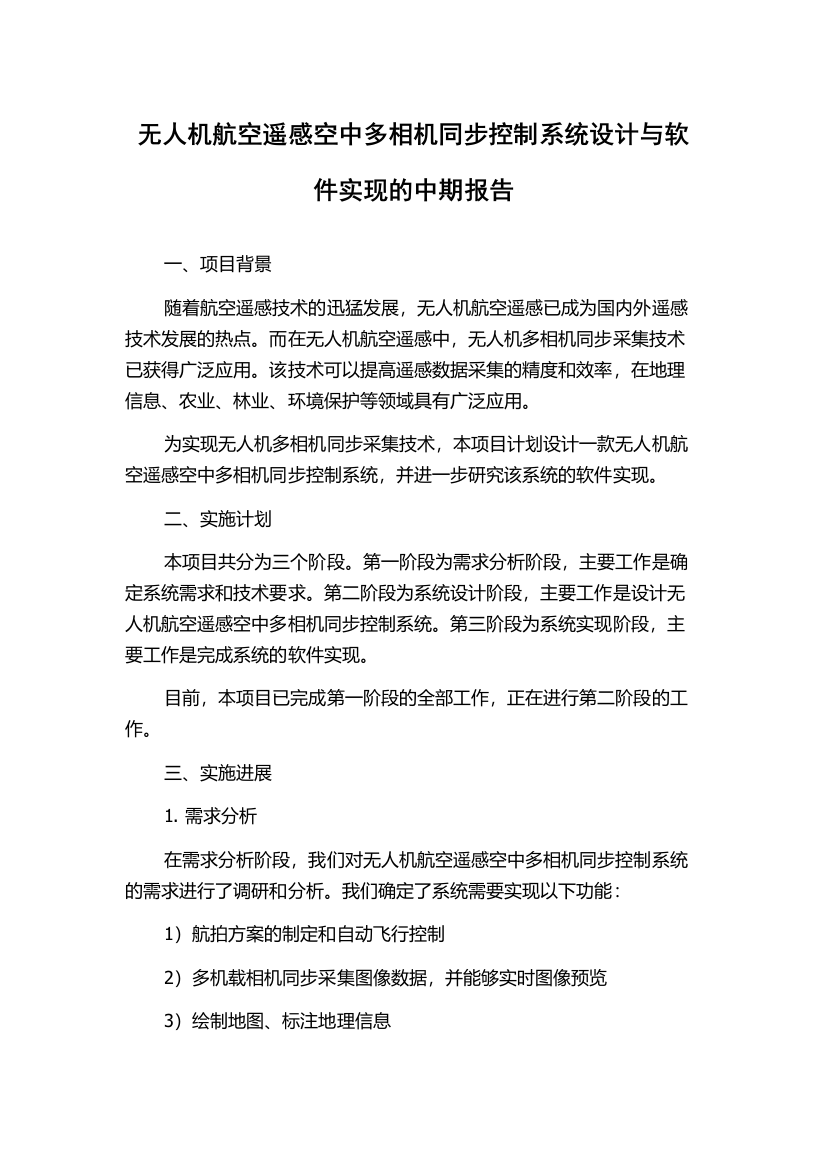 无人机航空遥感空中多相机同步控制系统设计与软件实现的中期报告

一、项目背景

随着航空遥感技术的迅猛发展，无人机航空遥感已成为国内外遥感技术发展的热点。而在无人机航空遥感中，无人机多相机同步采集技术已获得广泛应用。该技术可以提高遥感数据采集的精度和效率，在地理信息、农业、林业、环境保护等领域具有广泛应用。

为实现无人机多相机同步采集技术，本项目计划设计一款无人机航空遥感空中多相机同步控制系统，并进一步研究该系统的软件实现。

二、实施计划

本项目共分为三个阶段。第一阶段为需求分析阶段，主要工作是确定系统需求和技术要求。第二阶段为系统设计阶段，主要工作是设计无人机航空遥感空中多相机同步控制系统。第三阶段为系统实现阶段，主要工作是完成系统的软件实现。

目前，本项目已完成第一阶段的全部工作，正在进行第二阶段的工作。

三、实施进展

1. 需求分析

在需求分析阶段，我们对无人机航空遥感空中多相机同步控制系统的需求进行了调研和分析。我们确定了系统需要实现以下功能：

1）航拍方案的制定和自动飞行控制

2）多机载相机同步采集图像数据，并能够实时图像预览

3）绘制地图、标注地理信息